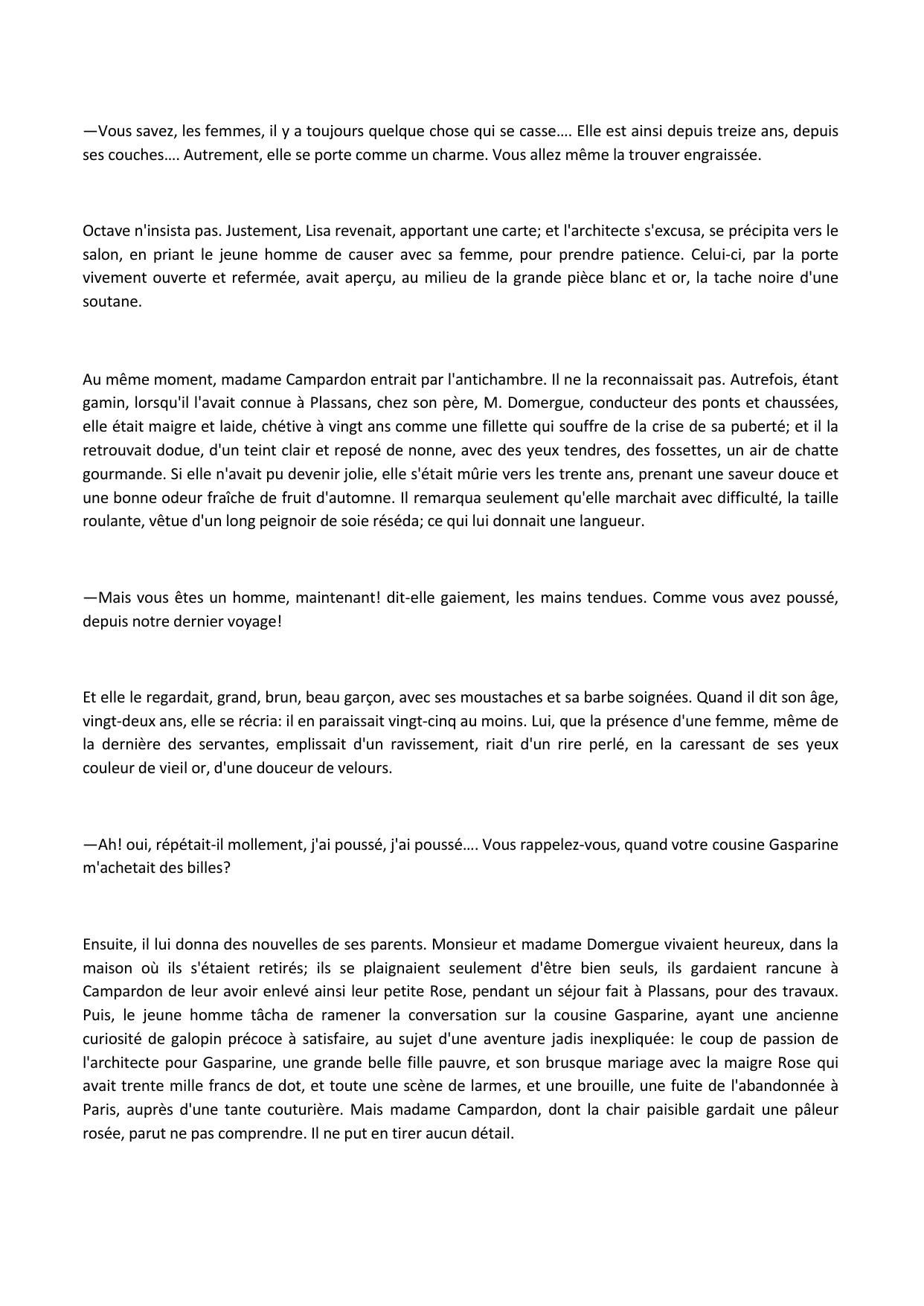 —Vous savez, les femmes, il y a toujours quelque chose qui se casse…. Elle est ainsi depuis treize ans, depuis ses couches…. Autrement, elle se porte comme un charme. Vous allez même la trouver engraissée.

Octave n'insista pas. Justement, Lisa revenait, apportant une carte; et l'architecte s'excusa, se précipita vers le salon, en priant le jeune homme de causer avec sa femme, pour prendre patience. Celui-ci, par la porte vivement ouverte et refermée, avait aperçu, au milieu de la grande pièce blanc et or, la tache noire d'une soutane.

Au même moment, madame Campardon entrait par l'antichambre. Il ne la reconnaissait pas. Autrefois, étant gamin, lorsqu'il l'avait connue à Plassans, chez son père, M. Domergue, conducteur des ponts et chaussées, elle était maigre et laide, chétive à vingt ans comme une fillette qui souffre de la crise de sa puberté; et il la retrouvait dodue, d'un teint clair et reposé de nonne, avec des yeux tendres, des fossettes, un air de chatte gourmande. Si elle n'avait pu devenir jolie, elle s'était mûrie vers les trente ans, prenant une saveur douce et une bonne odeur fraîche de fruit d'automne. Il remarqua seulement qu'elle marchait avec difficulté, la taille roulante, vêtue d'un long peignoir de soie réséda; ce qui lui donnait une langueur.

—Mais vous êtes un homme, maintenant! dit-elle gaiement, les mains tendues. Comme vous avez poussé, depuis notre dernier voyage!

Et elle le regardait, grand, brun, beau garçon, avec ses moustaches et sa barbe soignées. Quand il dit son âge, vingt-deux ans, elle se récria: il en paraissait vingt-cinq au moins. Lui, que la présence d'une femme, même de la dernière des servantes, emplissait d'un ravissement, riait d'un rire perlé, en la caressant de ses yeux couleur de vieil or, d'une douceur de velours.

—Ah! oui, répétait-il mollement, j'ai poussé, j'ai poussé…. Vous rappelez-vous, quand votre cousine Gasparine m'achetait des billes?

Ensuite, il lui donna des nouvelles de ses parents. Monsieur et madame Domergue vivaient heureux, dans la maison où ils s'étaient retirés; ils se plaignaient seulement d'être bien seuls, ils gardaient rancune à Campardon de leur avoir enlevé ainsi leur petite Rose, pendant un séjour fait à Plassans, pour des travaux. Puis, le jeune homme tâcha de ramener la conversation sur la cousine Gasparine, ayant une ancienne curiosité de galopin précoce à satisfaire, au sujet d'une aventure jadis inexpliquée: le coup de passion de l'architecte pour Gasparine, une grande belle fille pauvre, et son brusque mariage avec la maigre Rose qui avait trente mille francs de dot, et toute une scène de larmes, et une brouille, une fuite de l'abandonnée à Paris, auprès d'une tante couturière. Mais madame Campardon, dont la chair paisible gardait une pâleur rosée, parut ne pas comprendre. Il ne put en tirer aucun détail.